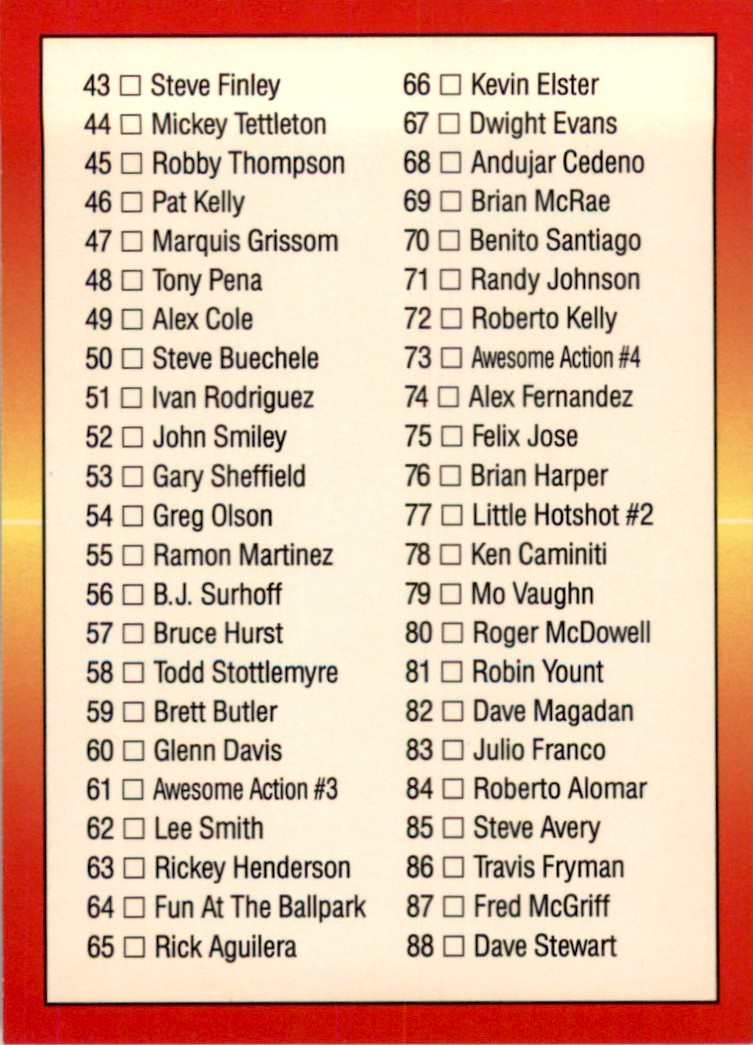 43 ☐ Steve Finley
44 ☐ Mickey Tettleton
45 ☐ Robby Thompson
46 ☐ Pat Kelly
47 ☐ Marquis Grissom
48 ☐ Tony Pena
49 ☐ Alex Cole
50 ☐ Steve Buechele
51 ☐ Ivan Rodriguez
52 ☐ John Smiley
53 ☐ Gary Sheffield
54 ☐ Greg Olson
55 ☐ Ramon Martinez
56 ☐ B.J. Surhoff
57 ☐ Bruce Hurst
58 ☐ Todd Stottlemyre
59 ☐ Brett Butler
60 ☐ Glenn Davis
61 ☐ Awesome Action #3
62 ☐ Lee Smith
63 ☐ Rickey Henderson
64 ☐ Fun At The Ballpark
65 ☐ Rick Aguilera

66 ☐ Kevin Elster
67 ☐ Dwight Evans
68 ☐ Andujar Cedeno
69 ☐ Brian McRae
70 ☐ Benito Santiago
71 ☐ Randy Johnson
72 ☐ Roberto Kelly
73 ☐ Awesome Action #4
74 ☐ Alex Fernandez
75 ☐ Felix Jose
76 ☐ Brian Harper
77 ☐ Little Hotshot #2
78 ☐ Ken Caminiti
79 ☐ Mo Vaughn
80 ☐ Roger McDowell
81 ☐ Robin Yount
82 ☐ Dave Magadan
83 ☐ Julio Franco
84 ☐ Roberto Alomar
85 ☐ Steve Avery
86 ☐ Travis Fryman
87 ☐ Fred McGriff
88 ☐ Dave Stewart